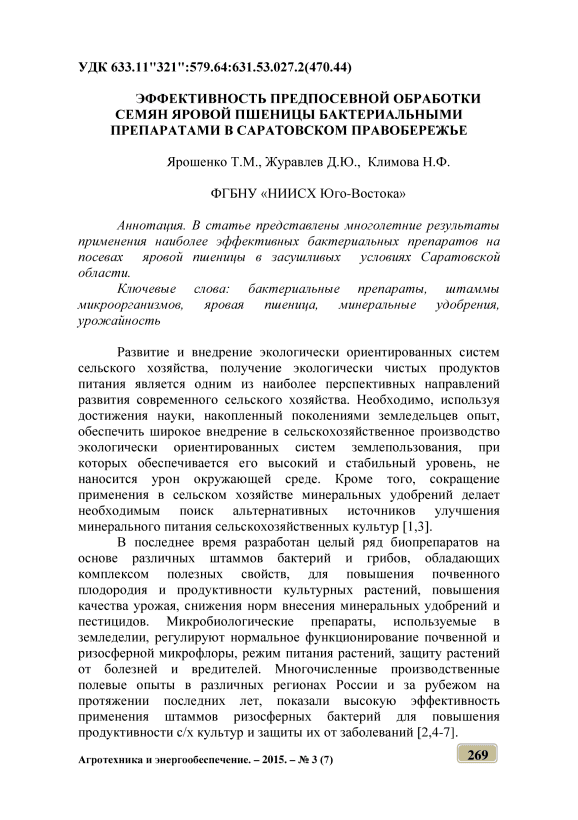 УДК 633.11"321":579.64:631.53.027.2(470.44)

ЭФФЕКТИВНОСТЬ ПРЕДПОСЕВНОЙ ОБРАБОТКИ СЕМЯН ЯРОВОЙ ПШЕНИЦЫ БАКТЕРИАЛЬНЫМИ ПРЕПАРАТАМИ В САРАТОВСКОМ ПРАВОБЕРЕЖЬЕ

Ярошенко Т.М., Журавлев Д.Ю., Климова Н.Ф.

ФГБНУ «НИИСХ Юго-Востока»

Аннотация. В статье представлены многолетние результаты применения наиболее эффективных бактериальных препаратов на посевах яровой пшеницы в засушливых условиях Саратовской области.

Ключевые слова: бактериальные препараты, штаммы микроорганизмов, яровая пшеница, минеральные удобрения, урожайность

Развитие и внедрение экологически ориентированных систем сельского хозяйства, получение экологически чистых продуктов питания является одним из наиболее перспективных направлений развития современного сельского хозяйства. Необходимо, используя достижения науки, накопленный поколениями земледельцев опыт, обеспечить широкое внедрение в сельскохозяйственное производство экологически ориентированных систем землепользования, при которых обеспечивается его высокий и стабильный уровень, не наносится урон окружающей среде. Кроме того, сокращение применения в сельском хозяйстве минеральных удобрений делает необходимым поиск альтернативных источников улучшения минерального питания сельскохозяйственных культур [1,3].

В последнее время разработан целый ряд биопрепаратов на основе различных штаммов бактерий и грибов, обладающих комплексом полезных свойств, для повышения почвенного плодородия и продуктивности культурных растений, повышения качества урожая, снижения норм внесения минеральных удобрений и пестицидов. Микробиологические препараты, используемые в земледелии, регулируют нормальное функционирование почвенной и ризосферной микрофлоры, режим питания растений, защиту растений от болезней и вредителей. Многочисленные производственные полевые опыты в различных регионах России и за рубежом на протяжении последних лет, показали высокую эффективность применения штаммов ризосферных бактерий для повышения продуктивности с/х культур и защиты их от заболеваний [2,4-7].

Агротехника и энергообеспечение. – 2015. – № 3 (7)

269